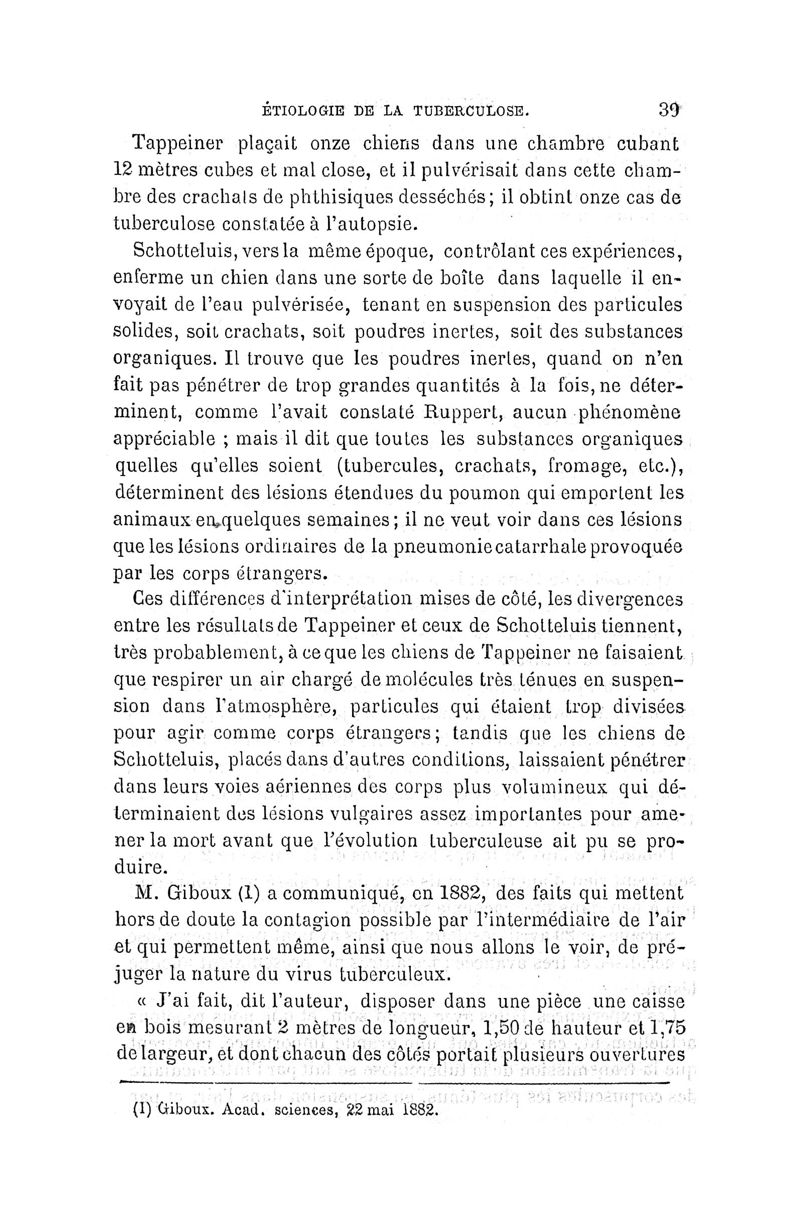 ÉTIOLOGIE DE LA TUBERCULOSE. 39

Tappeiner plaçait onze chiens dans une chambre cubant 12 mètres cubes et mal close, et il pulvérisait dans cette chambre des crachats de phthisiques desséchés; il obtint onze cas de tuberculose constatée à l'autopsie.

Schotteluis, vers la même époque, contrôlant ces expériences, enferme un chien dans une sorte de boîte dans laquelle il envoyait de l'eau pulvérisée, tenant en suspension des particules solides, soit crachats, soit poudres inertes, soit des substances organiques. Il trouve que les poudres inertes, quand on n'en fait pas pénétrer de trop grandes quantités à la fois, ne déterminent, comme l'avait constaté Ruppert, aucun phénomène appréciable ; mais il dit que toutes les substances organiques quelles qu'elles soient (tubercules, crachats, fromage, etc.), déterminent des lésions étendues du poumon qui emportent les animaux en quelques semaines; il ne veut voir dans ces lésions que les lésions ordinaires de la pneumonie catarrhale provoquée par les corps étrangers.

Ces différences d'interprétation mises de côté, les divergences entre les résultats de Tappeiner et ceux de Schotteluis tiennent, très probablement, à ce que les chiens de Tappeiner ne faisaient que respirer un air chargé de molécules très ténues en suspension dans l'atmosphère, particules qui étaient trop divisées pour agir comme corps étrangers; tandis que les chiens de Schotteluis, placés dans d'autres conditions, laissaient pénétrer dans leurs voies aériennes des corps plus volumineux qui déterminaient des lésions vulgaires assez importantes pour amener la mort avant que l'évolution tuberculeuse ait pu se produire.

M. Giboux (1) a communiqué, en 1882, des faits qui mettent hors de doute la contagion possible par l'intermédiaire de l'air et qui permettent même, ainsi que nous allons le voir, de préjuger la nature du virus tuberculeux.

« J'ai fait, dit l'auteur, disposer dans une pièce une caisse en bois mesurant 2 mètres de longueur, 1,50 de hauteur et 1,75 de largeur, et dont chacun des côtés portait plusieurs ouvertures

(1) Giboux. Acad. sciences, 22 mai 1882.